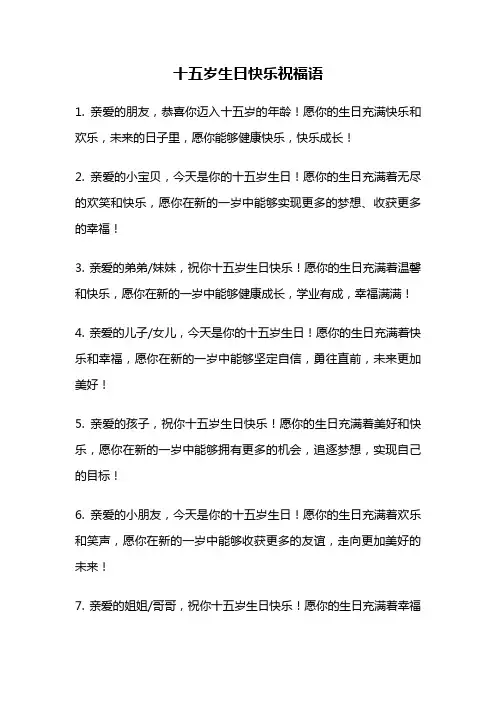 十五岁生日快乐祝福语

1. 亲爱的朋友，恭喜你迈入十五岁的年龄！愿你的生日充满快乐和欢乐，未来的日子里，愿你能够健康快乐，快乐成长！

2. 亲爱的小宝贝，今天是你的十五岁生日！愿你的生日充满着无尽的欢笑和快乐，愿你在新的一岁中能够实现更多的梦想、收获更多的幸福！

3. 亲爱的弟弟/妹妹，祝你十五岁生日快乐！愿你的生日充满着温馨和快乐，愿你在新的一岁中能够健康成长，学业有成，幸福满满！

4. 亲爱的儿子/女儿，今天是你的十五岁生日！愿你的生日充满着快乐和幸福，愿你在新的一岁中能够坚定自信，勇往直前，未来更加美好！

5. 亲爱的孩子，祝你十五岁生日快乐！愿你的生日充满着美好和快乐，愿你在新的一岁中能够拥有更多的机会，追逐梦想，实现自己的目标！

6. 亲爱的小朋友，今天是你的十五岁生日！愿你的生日充满着欢乐和笑声，愿你在新的一岁中能够收获更多的友谊，走向更加美好的未来！

7. 亲爱的姐姐/哥哥，祝你十五岁生日快乐！愿你的生日充满着幸福